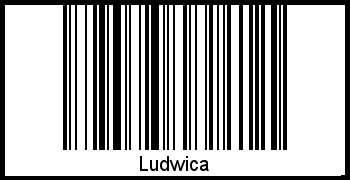 Ludwica